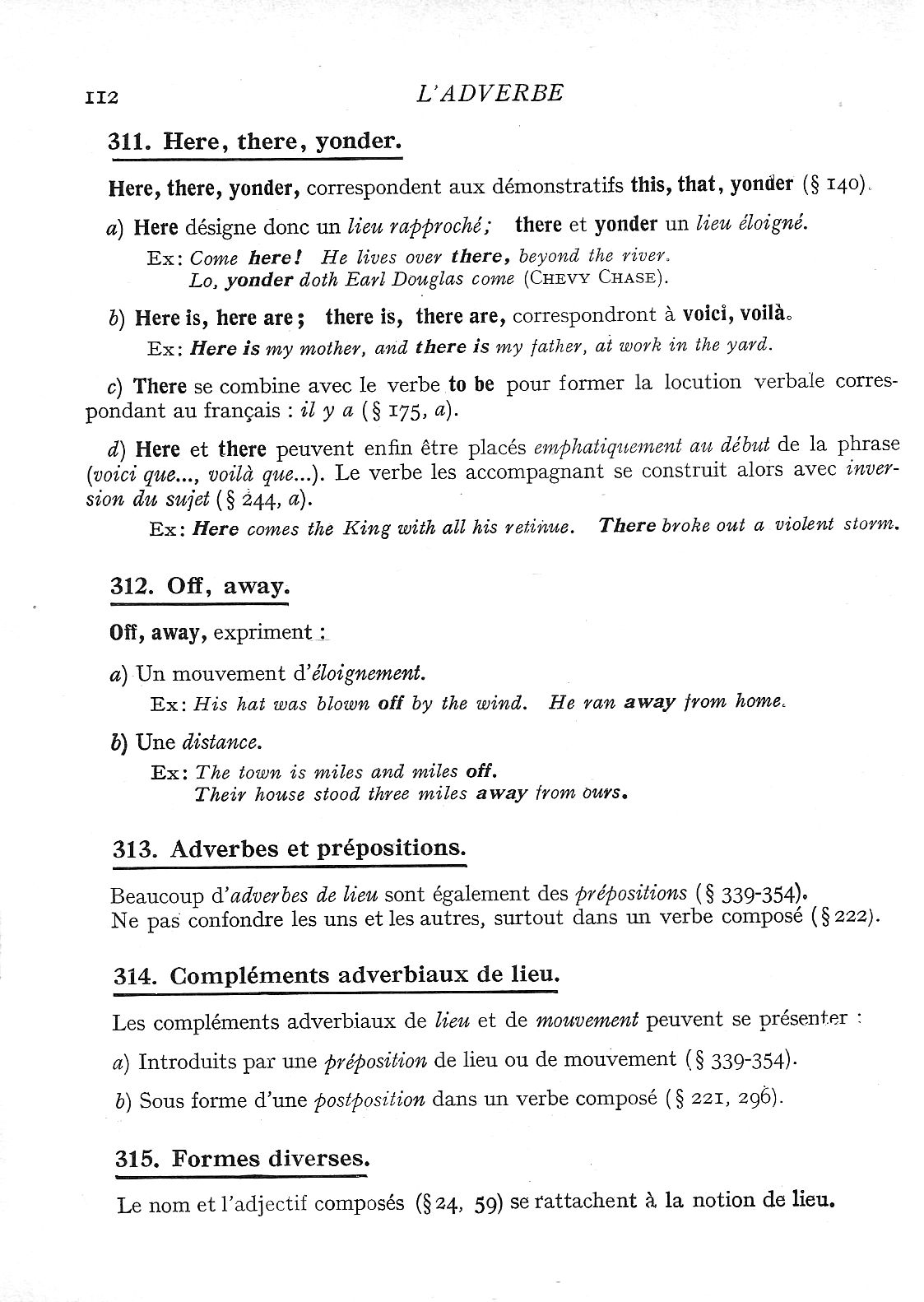 112 L'ADVERBE

311. Here, there, yonder.

Here, there, yonder, correspondent aux démonstratifs this, that, yonder (§ 140).

a) Here désigne donc un lieu rapproché; there et yonder un lieu éloigné.

Ex: Come here! He lives over there, beyond the river.
Lo, yonder doth Earl Douglas come (CHEVY CHASE).

b) Here is, here are; there is, there are, correspondront à voici, voilà.

Ex: Here is my mother, and there is my father, at work in the yard.

c) There se combine avec le verbe to be pour former la locution verbale correspondant au français : il y a (§ 175, a).

d) Here et there peuvent enfin être placés emphatiquement au début de la phrase (voici que..., voilà que...). Le verbe les accompagnant se construit alors avec inversion du sujet (§ 244, a).

Ex: Here comes the King with all his retinue. There broke out a violent storm.

312. Off, away.

Off, away, expriment :

a) Un mouvement d'éloignement.

Ex: His hat was blown off by the wind. He ran away from home.

b) Une distance.

Ex: The town is miles and miles off.
Their house stood three miles away from ours.

313. Adverbes et prépositions.

Beaucoup d'adverbes de lieu sont également des prépositions (§ 339-354).
Ne pas confondre les uns et les autres, surtout dans un verbe composé (§ 222).

314. Compléments adverbiaux de lieu.

Les compléments adverbiaux de lieu et de mouvement peuvent se présenter :

a) Introduits par une préposition de lieu ou de mouvement (§ 339-354).

b) Sous forme d'une postposition dans un verbe composé (§ 221, 296).

315. Formes diverses.

Le nom et l'adjectif composés (§ 24, 59) se rattachent à la notion de lieu.